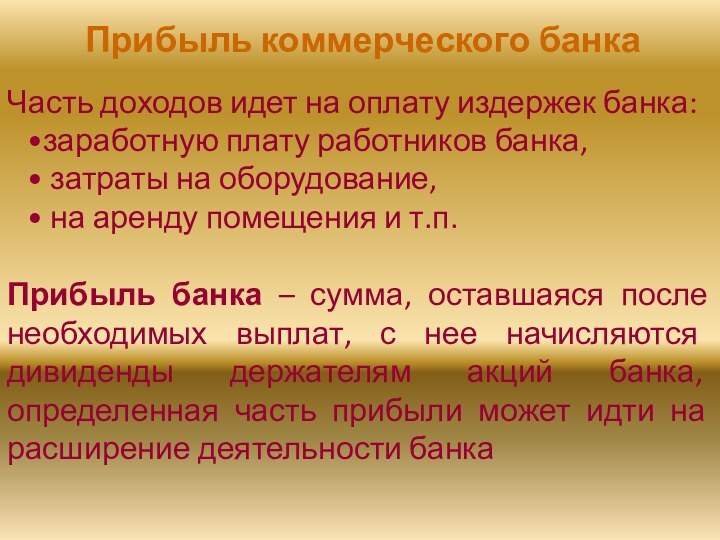 Прибыль коммерческого банка

Часть доходов идет на оплату издержек банка:
•заработную плату работников банка,
• затраты на оборудование,
• на аренду помещения и т.п.

Прибыль банка – сумма, оставшаяся после необходимых выплат, с нее начисляются дивиденды держателям акций банка, определенная часть прибыли может идти на расширение деятельности банка